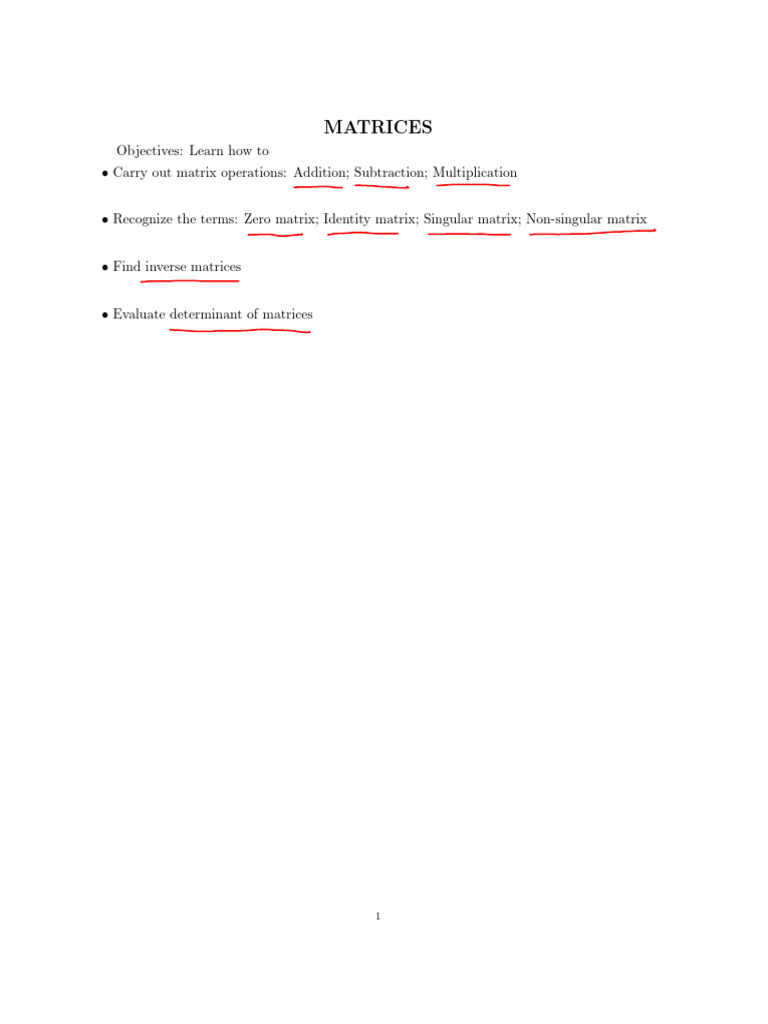 MATRICES

Objectives: Learn how to

• Carry out matrix operations: Addition; Subtraction; Multiplication

• Recognize the terms: Zero matrix; Identity matrix; Singular matrix; Non-singular matrix

• Find inverse matrices

• Evaluate determinant of matrices

1